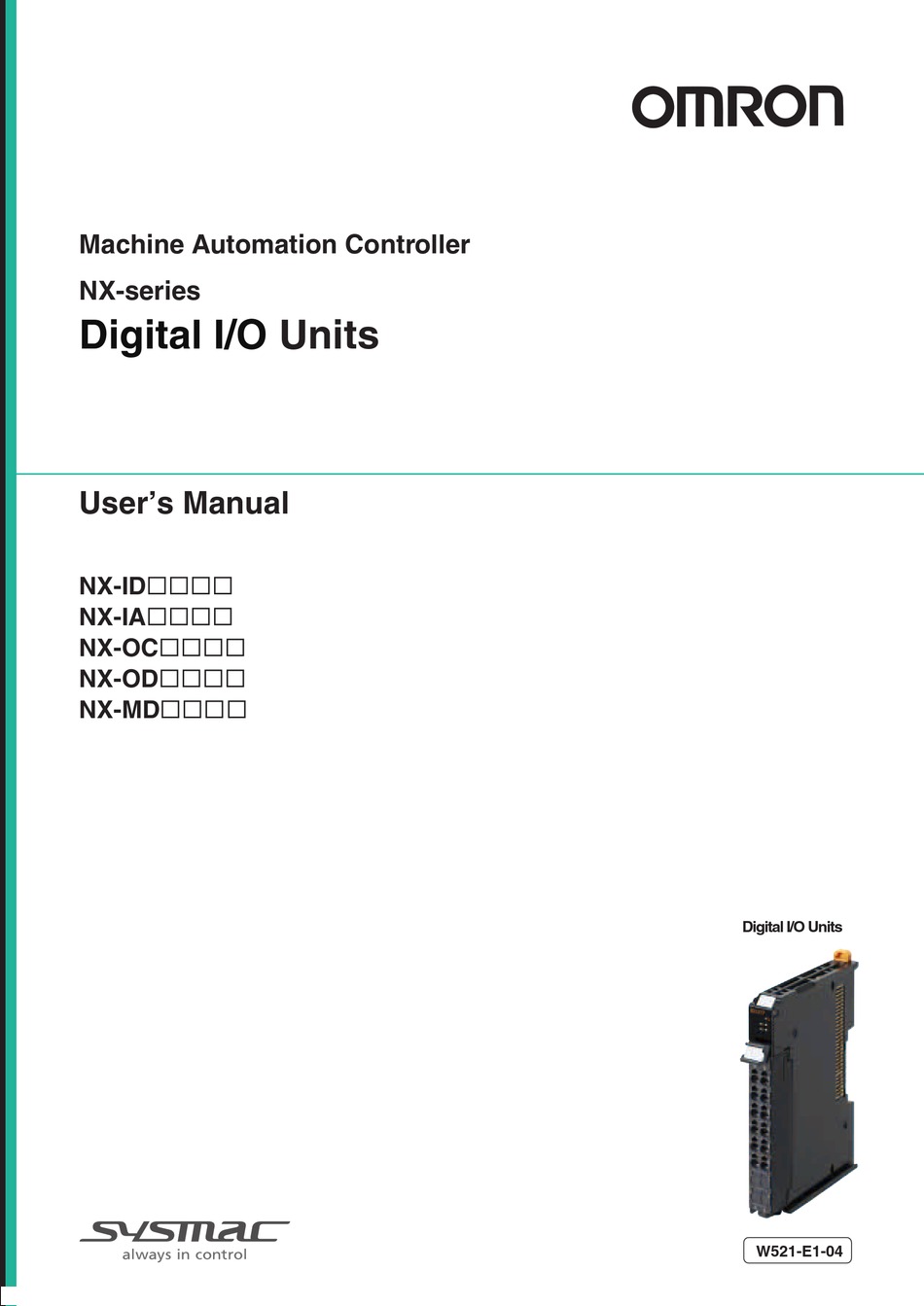 OMRON

Machine Automation Controller

NX-series

Digital I/O Units

User's Manual

NX-ID□□□□
NX-IA□□□□
NX-OC□□□□
NX-OD□□□□
NX-MD□□□□

Digital I/O Units

SYSMAC
always in control

W521-E1-04